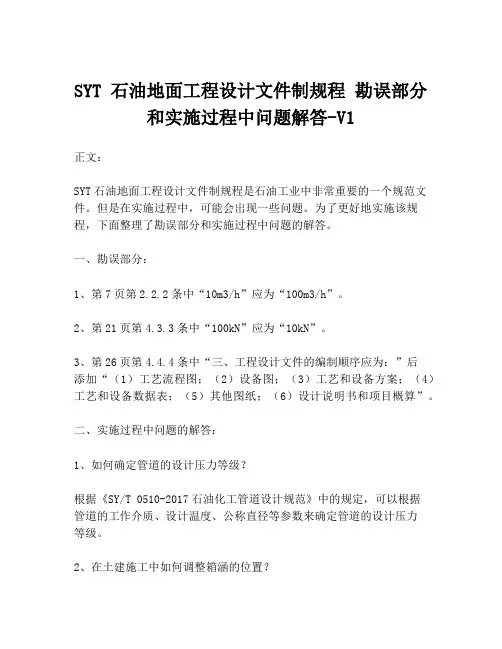 SYT 石油地面工程设计文件制规程 勘误部分和实施过程中问题解答-V1

正文：

SYT 石油地面工程设计文件制规程是石油工业中非常重要的一个规范文件。但是在实施过程中，可能会出现一些问题。为了更好地实施该规程，下面整理了勘误部分和实施过程中问题的解答。

一、勘误部分：

1、第 7 页第 2.2.2 条中“10m3/h”应为“100m3/h”。

2、第 21 页第 4.3.3 条中“100kN”应为“10kN”。

3、第 26 页第 4.4.4 条中“三、工程设计文件的编制顺序应为：”后添加“（1）工艺流程图；（2）设备图；（3）工艺和设备方案；（4）工艺和设备数据表；（5）其他图纸；（6）设计说明书和项目概算”。

二、实施过程中问题的解答：

1、如何确定管道的设计压力等级？

根据《SY/T 0510-2017 石油化工管道设计规范》中的规定，可以根据管道的工作介质、设计温度、公称直径等参数来确定管道的设计压力等级。

2、在土建施工中如何调整箱涵的位置？